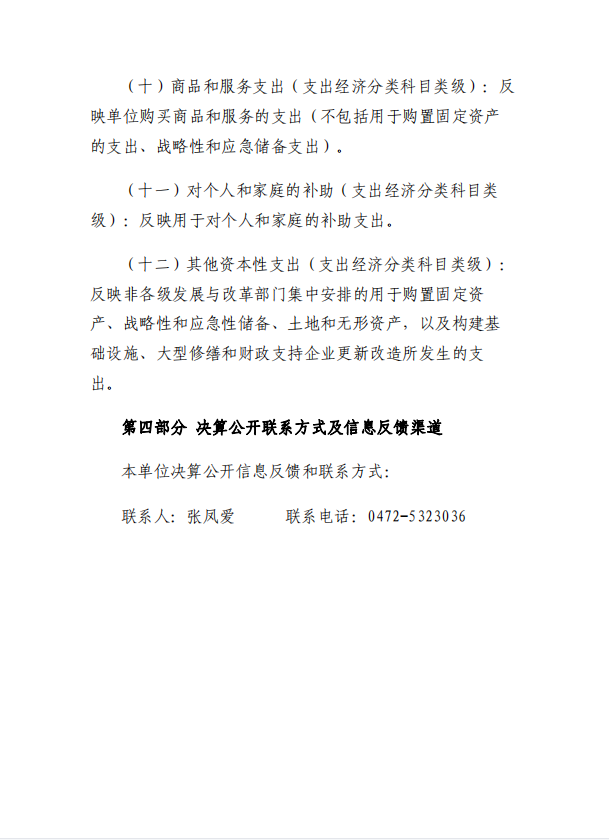 （十）商品和服务支出（支出经济分类科目类级）：反映单位购买商品和服务的支出（不包括用于购置固定资产的支出、战略性和应急储备支出）。

（十一）对个人和家庭的补助（支出经济分类科目类级）：反映用于对个人和家庭的补助支出。

（十二）其他资本性支出（支出经济分类科目类级）：反映非各级发展与改革部门集中安排的用于购置固定资产、战略性和应急性储备、土地和无形资产，以及构建基础设施、大型修缮和财政支持企业更新改造所发生的支出。

第四部分 决算公开联系方式及信息反馈渠道

本单位决算公开信息反馈和联系方式：

联系人：张凤爱　　联系电话：0472-5323036